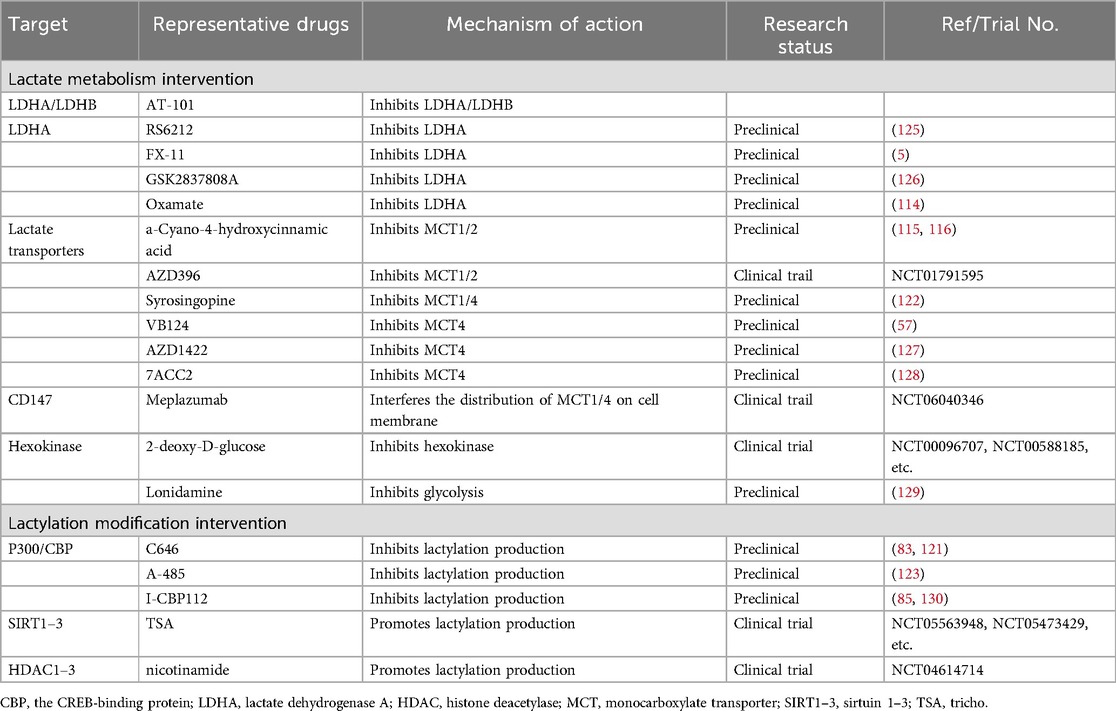 | Target | Representative drugs | Mechanism of action | Research status | Ref/Trial No. |
|---|---|---|---|---|
| Lactate metabolism intervention | | | | |
| LDHA/LDHB | AT-101 | Inhibits LDHA/LDHB | | |
| LDHA | RS6212 | Inhibits LDHA | Preclinical | (125) |
| | FX-11 | Inhibits LDHA | Preclinical | (5) |
| | GSK2837808A | Inhibits LDHA | Preclinical | (126) |
| | Oxamate | Inhibits LDHA | Preclinical | (114) |
| Lactate transporters | a-Cyano-4-hydroxycinnamic acid | Inhibits MCT1/2 | Preclinical | (115, 116) |
| | AZD396 | Inhibits MCT1/2 | Clinical trail | NCT01791595 |
| | Syrosingopine | Inhibits MCT1/4 | Preclinical | (122) |
| | VB124 | Inhibits MCT4 | Preclinical | (57) |
| | AZD1422 | Inhibits MCT4 | Preclinical | (127) |
| | 7ACC2 | Inhibits MCT4 | Preclinical | (128) |
| CD147 | Meplazumab | Interferes the distribution of MCT1/4 on cell membrane | Clinical trail | NCT06040346 |
| Hexokinase | 2-deoxy-D-glucose | Inhibits hexokinase | Clinical trial | NCT00096707, NCT00588185, etc. |
| | Lonidamine | Inhibits glycolysis | Preclinical | (129) |
| Lactylation modification intervention | | | | |
| P300/CBP | C646 | Inhibits lactylation production | Preclinical | (83, 121) |
| | A-485 | Inhibits lactylation production | Preclinical | (123) |
| | I-CBP112 | Inhibits lactylation production | Preclinical | (85, 130) |
| SIRT1–3 | TSA | Promotes lactylation production | Clinical trial | NCT05563948, NCT05473429, etc. |
| HDAC1–3 | nicotinamide | Promotes lactylation production | Clinical trial | NCT04614714 |

CBP, the CREB-binding protein; LDHA, lactate dehydrogenase A; HDAC, histone deacetylase; MCT, monocarboxylate transporter; SIRT1–3, sirtuin 1–3; TSA, tricho.